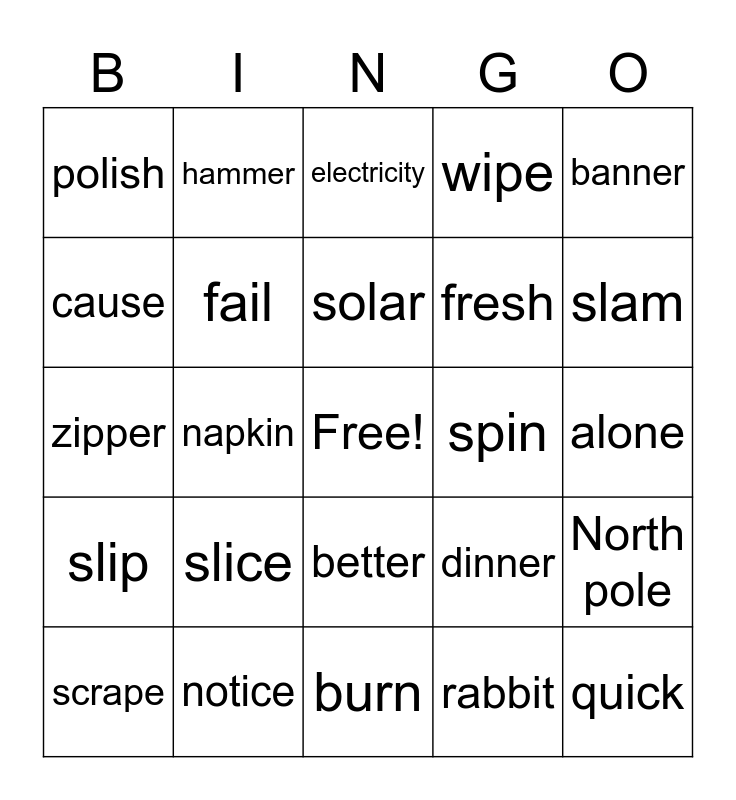 | B | I | N | G | O |
|---|---|---|---|---|
| polish | hammer | electricity | wipe | banner |
| cause | fail | solar | fresh | slam |
| zipper | napkin | Free! | spin | alone |
| slip | slice | better | dinner | North pole |
| scrape | notice | burn | rabbit | quick |